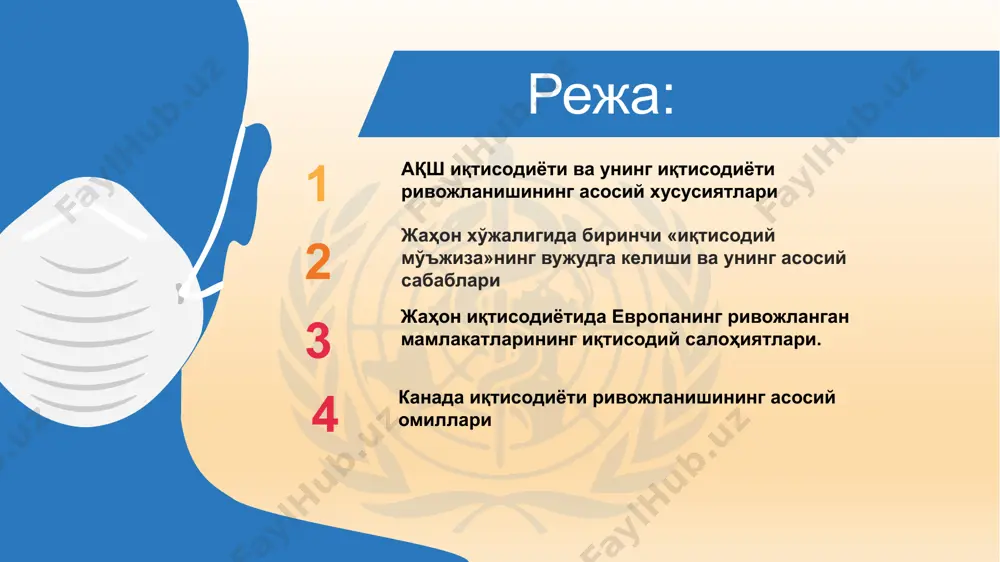 Режа:

1 АҚШ иқтисодиёти ва унинг иқтисодиёти ривожланишининг асосий хусусиятлари

2 Жаҳон хўжалигида биринчи «иқтисодий мўъжиза»нинг вужудга келиши ва унинг асосий сабаблари

3 Жаҳон иқтисодиётида Европанинг ривожланган мамлакатларининг иқтисодий салоҳиятлари.

4 Канада иқтисодиёти ривожланишининг асосий омиллари

FaylHub.uz